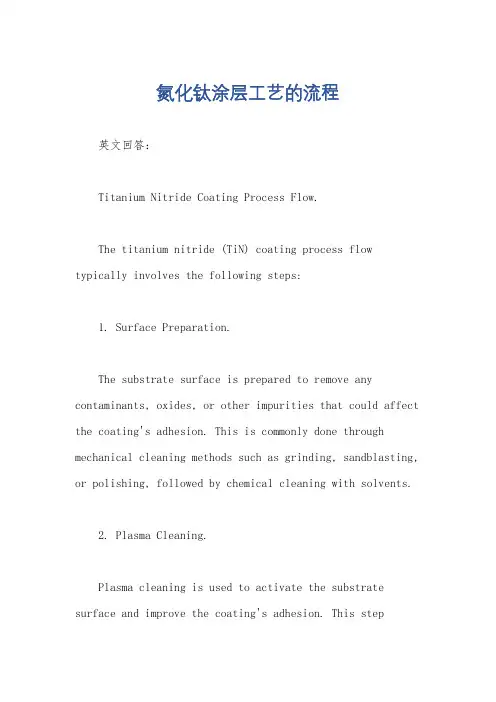 氮化钛涂层工艺的流程

英文回答：

Titanium Nitride Coating Process Flow.

The titanium nitride (TiN) coating process flow typically involves the following steps:

1. Surface Preparation.

The substrate surface is prepared to remove any contaminants, oxides, or other impurities that could affect the coating's adhesion. This is commonly done through mechanical cleaning methods such as grinding, sandblasting, or polishing, followed by chemical cleaning with solvents.

2. Plasma Cleaning.

Plasma cleaning is used to activate the substrate surface and improve the coating's adhesion. This step